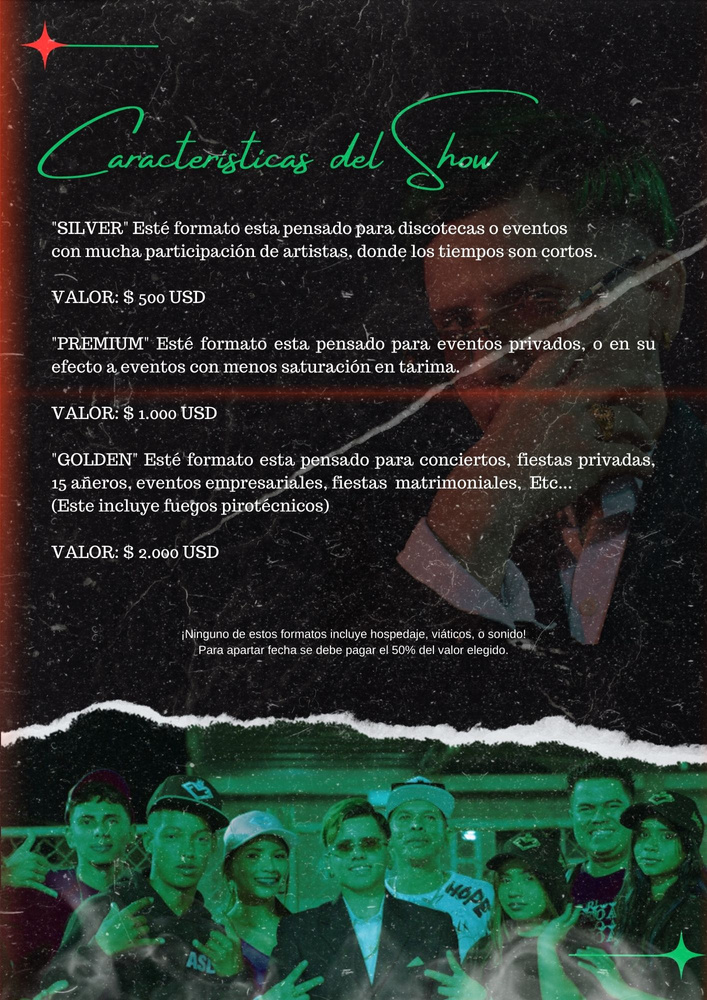 Características del Show

"SILVER" Esté formato esta pensado para discotecas o eventos con mucha participación de artistas, donde los tiempos son cortos.

VALOR: $ 500 USD

"PREMIUM" Esté formato esta pensado para eventos privados, o en su efecto a eventos con menos saturación en tarima.

VALOR: $ 1.000 USD

"GOLDEN" Esté formato esta pensado para conciertos, fiestas privadas, 15 añeros, eventos empresariales, fiestas matrimoniales, Etc...
(Este incluye fuegos pirotécnicos)

VALOR: $ 2.000 USD

¡Ninguno de estos formatos incluye hospedaje, viáticos, o sonido!
Para apartar fecha se debe pagar el 50% del valor elegido.